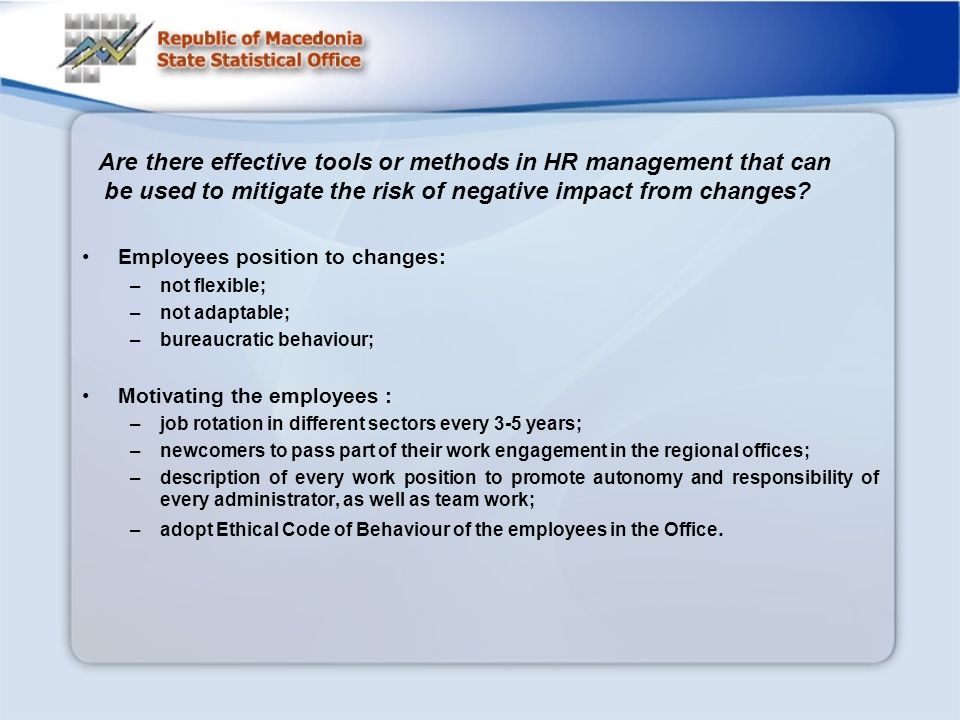 Republic of Macedonia
State Statistical Office

Are there effective tools or methods in HR management that can be used to mitigate the risk of negative impact from changes?

• Employees position to changes:
– not flexible;
– not adaptable;
– bureaucratic behaviour;

• Motivating the employees :
– job rotation in different sectors every 3-5 years;
– newcomers to pass part of their work engagement in the regional offices;
– description of every work position to promote autonomy and responsibility of every administrator, as well as team work;
– adopt Ethical Code of Behaviour of the employees in the Office.